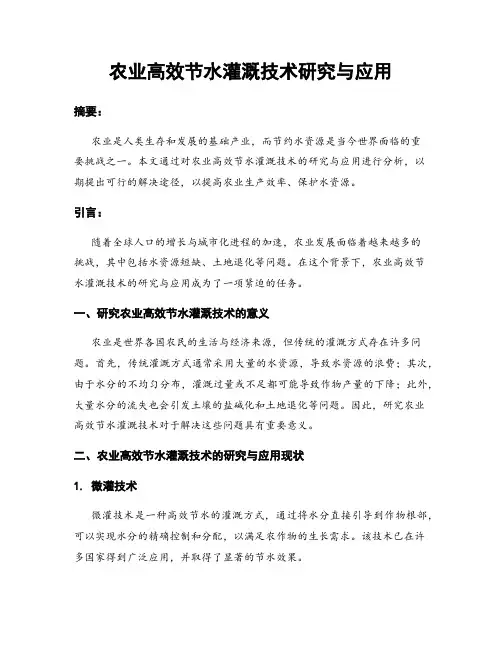 农业高效节水灌溉技术研究与应用

摘要：

农业是人类生存和发展的基础产业，而节约水资源是当今世界面临的重要挑战之一。本文通过对农业高效节水灌溉技术的研究与应用进行分析，以期提出可行的解决途径，以提高农业生产效率、保护水资源。

引言：

随着全球人口的增长与城市化进程的加速，农业发展面临着越来越多的挑战，其中包括水资源短缺、土地退化等问题。在这个背景下，农业高效节水灌溉技术的研究与应用成为了一项紧迫的任务。

一、研究农业高效节水灌溉技术的意义

农业是世界各国农民的生活与经济来源，但传统的灌溉方式存在许多问题。首先，传统灌溉方式通常采用大量的水资源，导致水资源的浪费；其次，由于水分的不均匀分布，灌溉过量或不足都可能导致作物产量的下降；此外，大量水分的流失也会引发土壤的盐碱化和土地退化等问题。因此，研究农业高效节水灌溉技术对于解决这些问题具有重要意义。

二、农业高效节水灌溉技术的研究与应用现状

1. 微灌技术

微灌技术是一种高效节水的灌溉方式，通过将水分直接引导到作物根部，可以实现水分的精确控制和分配，以满足农作物的生长需求。该技术已在许多国家得到广泛应用，并取得了显著的节水效果。